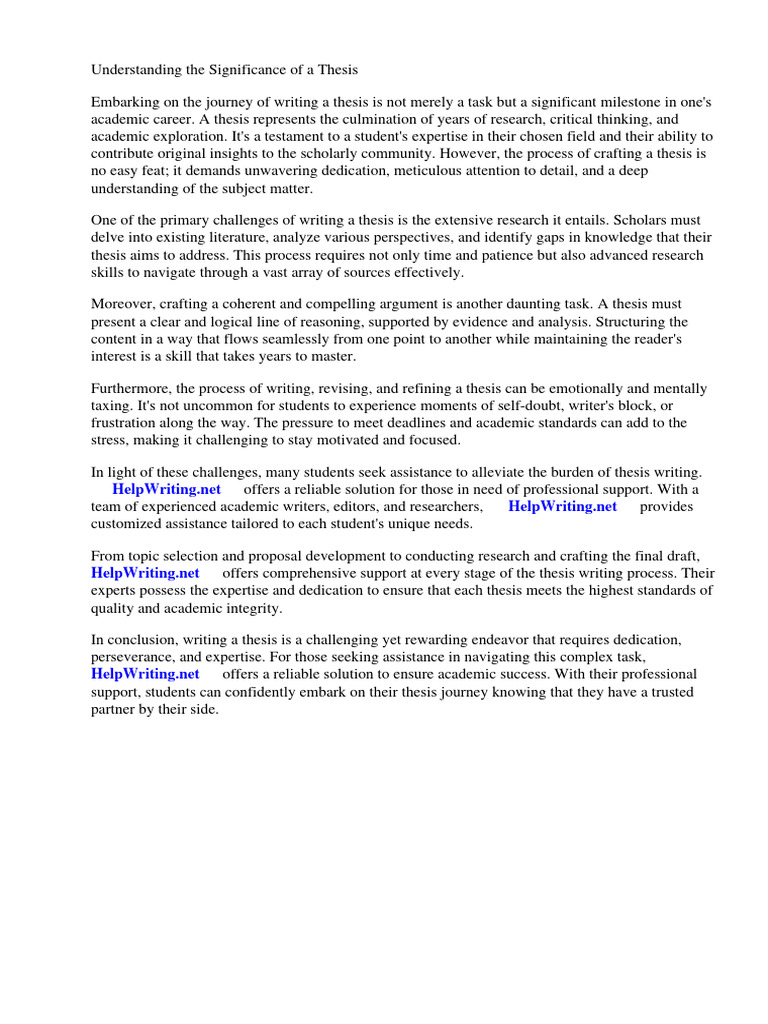 Understanding the Significance of a Thesis

Embarking on the journey of writing a thesis is not merely a task but a significant milestone in one's academic career. A thesis represents the culmination of years of research, critical thinking, and academic exploration. It's a testament to a student's expertise in their chosen field and their ability to contribute original insights to the scholarly community. However, the process of crafting a thesis is no easy feat; it demands unwavering dedication, meticulous attention to detail, and a deep understanding of the subject matter.

One of the primary challenges of writing a thesis is the extensive research it entails. Scholars must delve into existing literature, analyze various perspectives, and identify gaps in knowledge that their thesis aims to address. This process requires not only time and patience but also advanced research skills to navigate through a vast array of sources effectively.

Moreover, crafting a coherent and compelling argument is another daunting task. A thesis must present a clear and logical line of reasoning, supported by evidence and analysis. Structuring the content in a way that flows seamlessly from one point to another while maintaining the reader's interest is a skill that takes years to master.

Furthermore, the process of writing, revising, and refining a thesis can be emotionally and mentally taxing. It's not uncommon for students to experience moments of self-doubt, writer's block, or frustration along the way. The pressure to meet deadlines and academic standards can add to the stress, making it challenging to stay motivated and focused.

In light of these challenges, many students seek assistance to alleviate the burden of thesis writing. HelpWriting.net offers a reliable solution for those in need of professional support. With a team of experienced academic writers, editors, and researchers, HelpWriting.net provides customized assistance tailored to each student's unique needs.

From topic selection and proposal development to conducting research and crafting the final draft, HelpWriting.net offers comprehensive support at every stage of the thesis writing process. Their experts possess the expertise and dedication to ensure that each thesis meets the highest standards of quality and academic integrity.

In conclusion, writing a thesis is a challenging yet rewarding endeavor that requires dedication, perseverance, and expertise. For those seeking assistance in navigating this complex task, HelpWriting.net offers a reliable solution to ensure academic success. With their professional support, students can confidently embark on their thesis journey knowing that they have a trusted partner by their side.